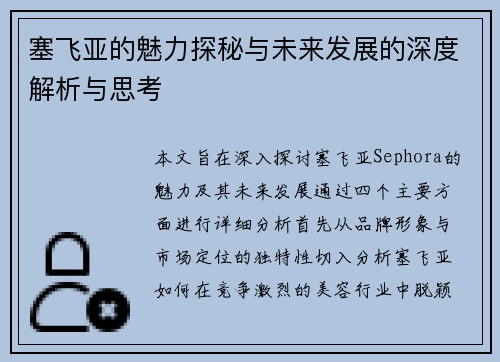 塞飞亚的魅力探秘与未来发展的深度解析与思考

本文旨在深入探讨塞飞亚Sephora的魅力及其未来发展通过四个主要方面进行详细分析首先从品牌形象与市场定位的独特性切入分析塞飞亚如何在竞争激烈的美容行业中脱颖